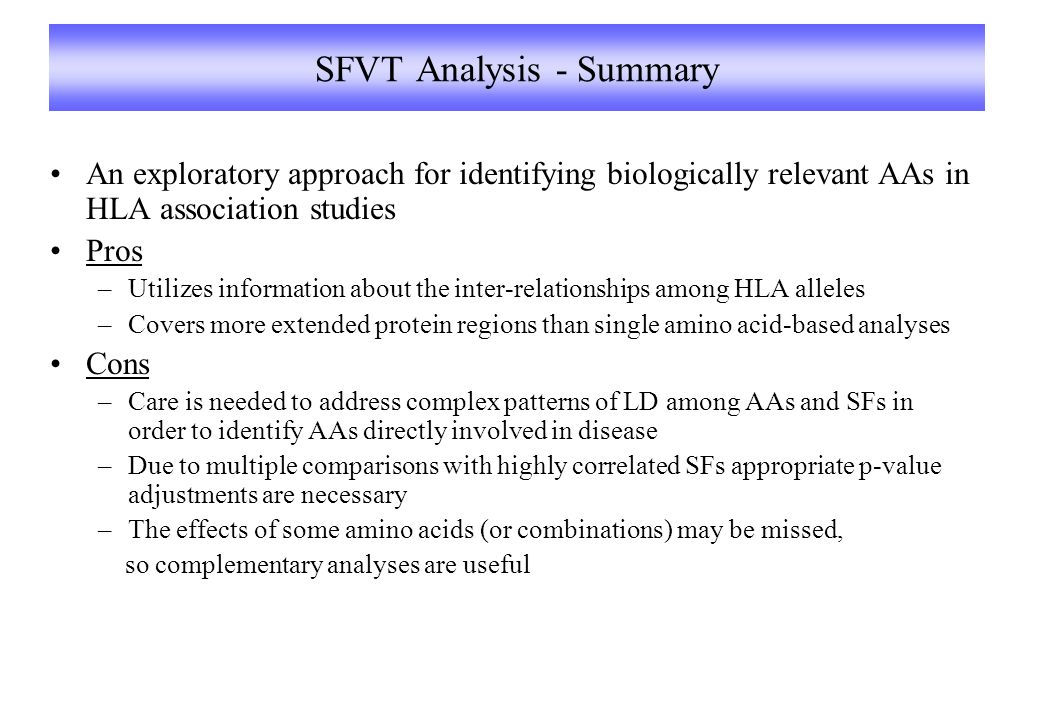 SFVT Analysis - Summary

• An exploratory approach for identifying biologically relevant AAs in HLA association studies

• Pros
– Utilizes information about the inter-relationships among HLA alleles
– Covers more extended protein regions than single amino acid-based analyses

• Cons
– Care is needed to address complex patterns of LD among AAs and SFs in order to identify AAs directly involved in disease
– Due to multiple comparisons with highly correlated SFs appropriate p-value adjustments are necessary
– The effects of some amino acids (or combinations) may be missed,
so complementary analyses are useful